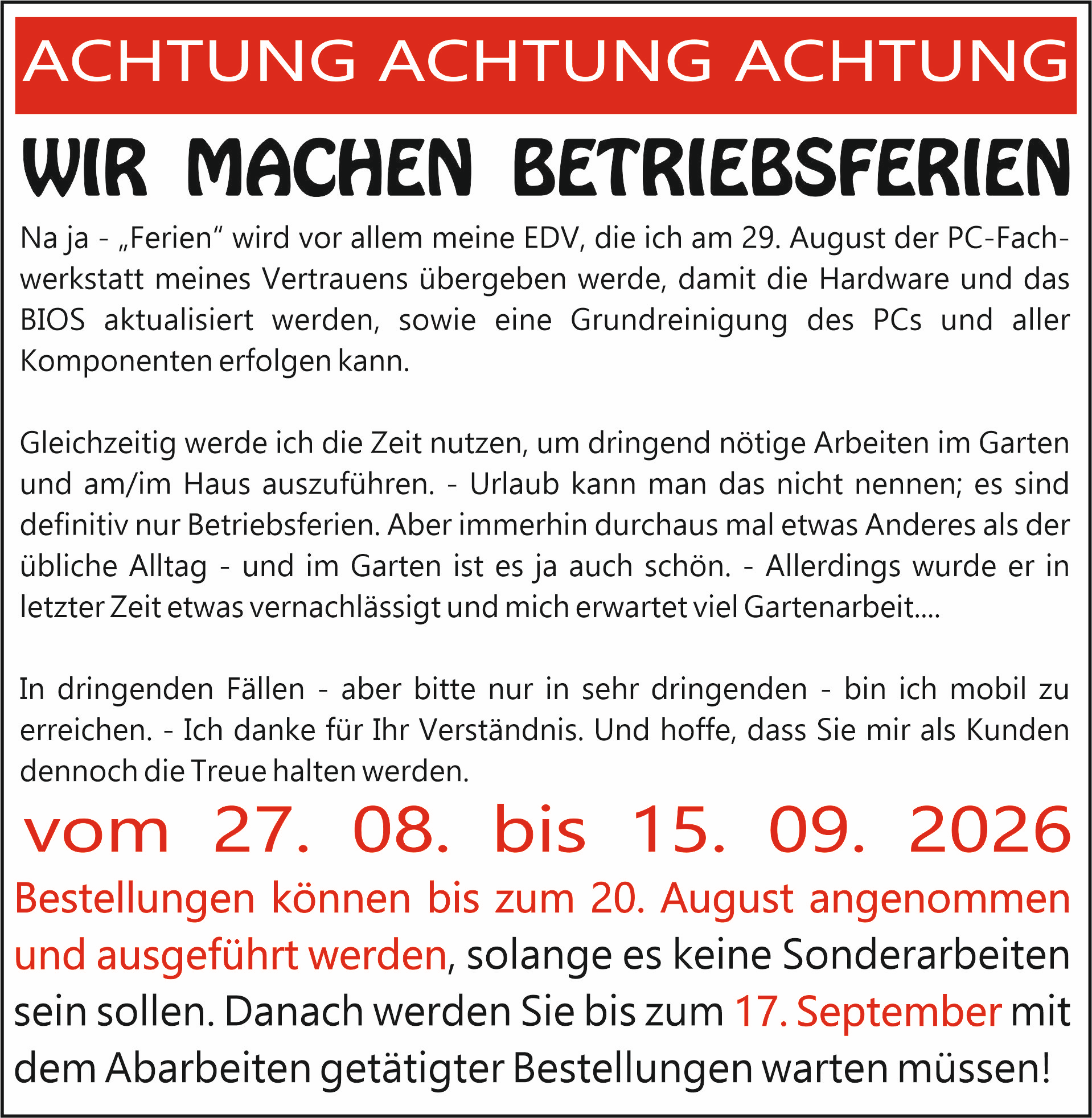 ACHTUNG ACHTUNG ACHTUNG

WIR MACHEN BETRIEBSFERIEN

Na ja - „Ferien“ wird vor allem meine EDV, die ich am 29. August der PC-Fachwerkstatt meines Vertrauens übergeben werde, damit die Hardware und das BIOS aktualisiert werden, sowie eine Grundreinigung des PCs und aller Komponenten erfolgen kann.

Gleichzeitig werde ich die Zeit nutzen, um dringend nötige Arbeiten im Garten und am/im Haus auszuführen. - Urlaub kann man das nicht nennen; es sind definitiv nur Betriebsferien. Aber immerhin durchaus mal etwas Anderes als der übliche Alltag - und im Garten ist es ja auch schön. - Allerdings wurde er in letzter Zeit etwas vernachlässigt und mich erwartet viel Gartenarbeit....

In dringenden Fällen - aber bitte nur in sehr dringenden - bin ich mobil zu erreichen. - Ich danke für Ihr Verständnis. Und hoffe, dass Sie mir als Kunden dennoch die Treue halten werden.

vom 27. 08. bis 15. 09. 2026

Bestellungen können bis zum 20. August angenommen und ausgeführt werden, solange es keine Sonderarbeiten sein sollen. Danach werden Sie bis zum 17. September mit dem Abarbeiten getätigter Bestellungen warten müssen!